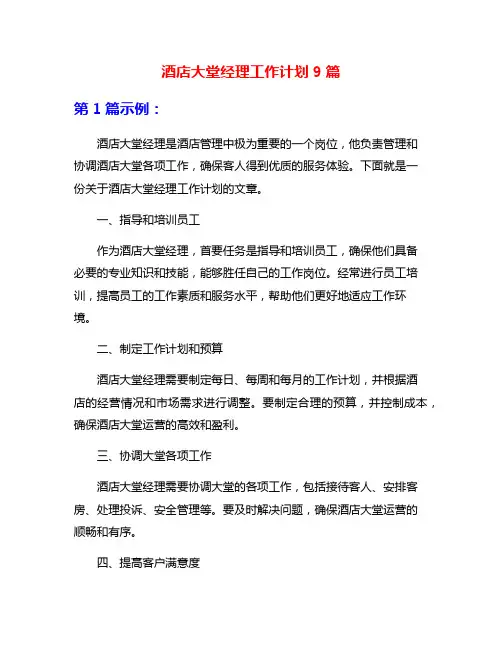 酒店大堂经理工作计划 9 篇

第 1 篇示例：

酒店大堂经理是酒店管理中极为重要的一个岗位，他负责管理和协调酒店大堂各项工作，确保客人得到优质的服务体验。下面就是一份关于酒店大堂经理工作计划的文章。

一、指导和培训员工

作为酒店大堂经理，首要任务是指导和培训员工，确保他们具备必要的专业知识和技能，能够胜任自己的工作岗位。经常进行员工培训，提高员工的工作素质和服务水平，帮助他们更好地适应工作环境。

二、制定工作计划和预算

酒店大堂经理需要制定每日、每周和每月的工作计划，并根据酒店的经营情况和市场需求进行调整。要制定合理的预算，并控制成本，确保酒店大堂运营的高效和盈利。

三、协调大堂各项工作

酒店大堂经理需要协调大堂的各项工作，包括接待客人、安排客房、处理投诉、安全管理等。要及时解决问题，确保酒店大堂运营的顺畅和有序。

四、提高客户满意度